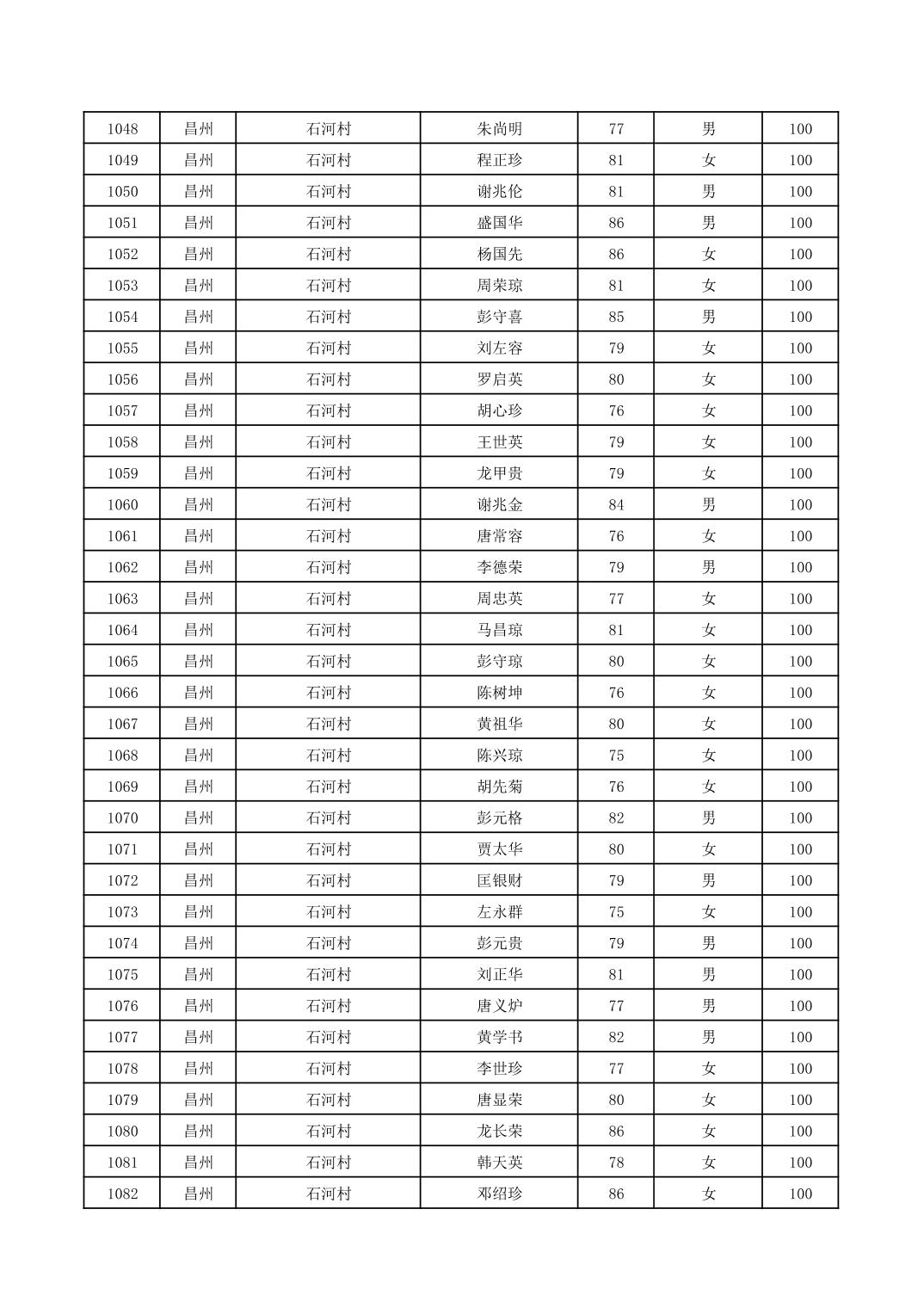 | 1048 | 昌州 | 石河村 | 朱尚明 | 77 | 男 | 100 |
|---|---|---|---|---|---|---|
| 1049 | 昌州 | 石河村 | 程正珍 | 81 | 女 | 100 |
| 1050 | 昌州 | 石河村 | 谢兆伦 | 81 | 男 | 100 |
| 1051 | 昌州 | 石河村 | 盛国华 | 86 | 男 | 100 |
| 1052 | 昌州 | 石河村 | 杨国先 | 86 | 女 | 100 |
| 1053 | 昌州 | 石河村 | 周荣琼 | 81 | 女 | 100 |
| 1054 | 昌州 | 石河村 | 彭守喜 | 85 | 男 | 100 |
| 1055 | 昌州 | 石河村 | 刘左容 | 79 | 女 | 100 |
| 1056 | 昌州 | 石河村 | 罗启英 | 80 | 女 | 100 |
| 1057 | 昌州 | 石河村 | 胡心珍 | 76 | 女 | 100 |
| 1058 | 昌州 | 石河村 | 王世英 | 79 | 女 | 100 |
| 1059 | 昌州 | 石河村 | 龙甲贵 | 79 | 女 | 100 |
| 1060 | 昌州 | 石河村 | 谢兆金 | 84 | 男 | 100 |
| 1061 | 昌州 | 石河村 | 唐常容 | 76 | 女 | 100 |
| 1062 | 昌州 | 石河村 | 李德荣 | 79 | 男 | 100 |
| 1063 | 昌州 | 石河村 | 周忠英 | 77 | 女 | 100 |
| 1064 | 昌州 | 石河村 | 马昌琼 | 81 | 女 | 100 |
| 1065 | 昌州 | 石河村 | 彭守琼 | 80 | 女 | 100 |
| 1066 | 昌州 | 石河村 | 陈树坤 | 76 | 女 | 100 |
| 1067 | 昌州 | 石河村 | 黄祖华 | 80 | 女 | 100 |
| 1068 | 昌州 | 石河村 | 陈兴琼 | 75 | 女 | 100 |
| 1069 | 昌州 | 石河村 | 胡先菊 | 76 | 女 | 100 |
| 1070 | 昌州 | 石河村 | 彭元格 | 82 | 男 | 100 |
| 1071 | 昌州 | 石河村 | 贾太华 | 80 | 女 | 100 |
| 1072 | 昌州 | 石河村 | 匡银财 | 79 | 男 | 100 |
| 1073 | 昌州 | 石河村 | 左永群 | 75 | 女 | 100 |
| 1074 | 昌州 | 石河村 | 彭元贵 | 79 | 男 | 100 |
| 1075 | 昌州 | 石河村 | 刘正华 | 81 | 男 | 100 |
| 1076 | 昌州 | 石河村 | 唐义炉 | 77 | 男 | 100 |
| 1077 | 昌州 | 石河村 | 黄学书 | 82 | 男 | 100 |
| 1078 | 昌州 | 石河村 | 李世珍 | 77 | 女 | 100 |
| 1079 | 昌州 | 石河村 | 唐显荣 | 80 | 女 | 100 |
| 1080 | 昌州 | 石河村 | 龙长荣 | 86 | 女 | 100 |
| 1081 | 昌州 | 石河村 | 韩天英 | 78 | 女 | 100 |
| 1082 | 昌州 | 石河村 | 邓绍珍 | 86 | 女 | 100 |